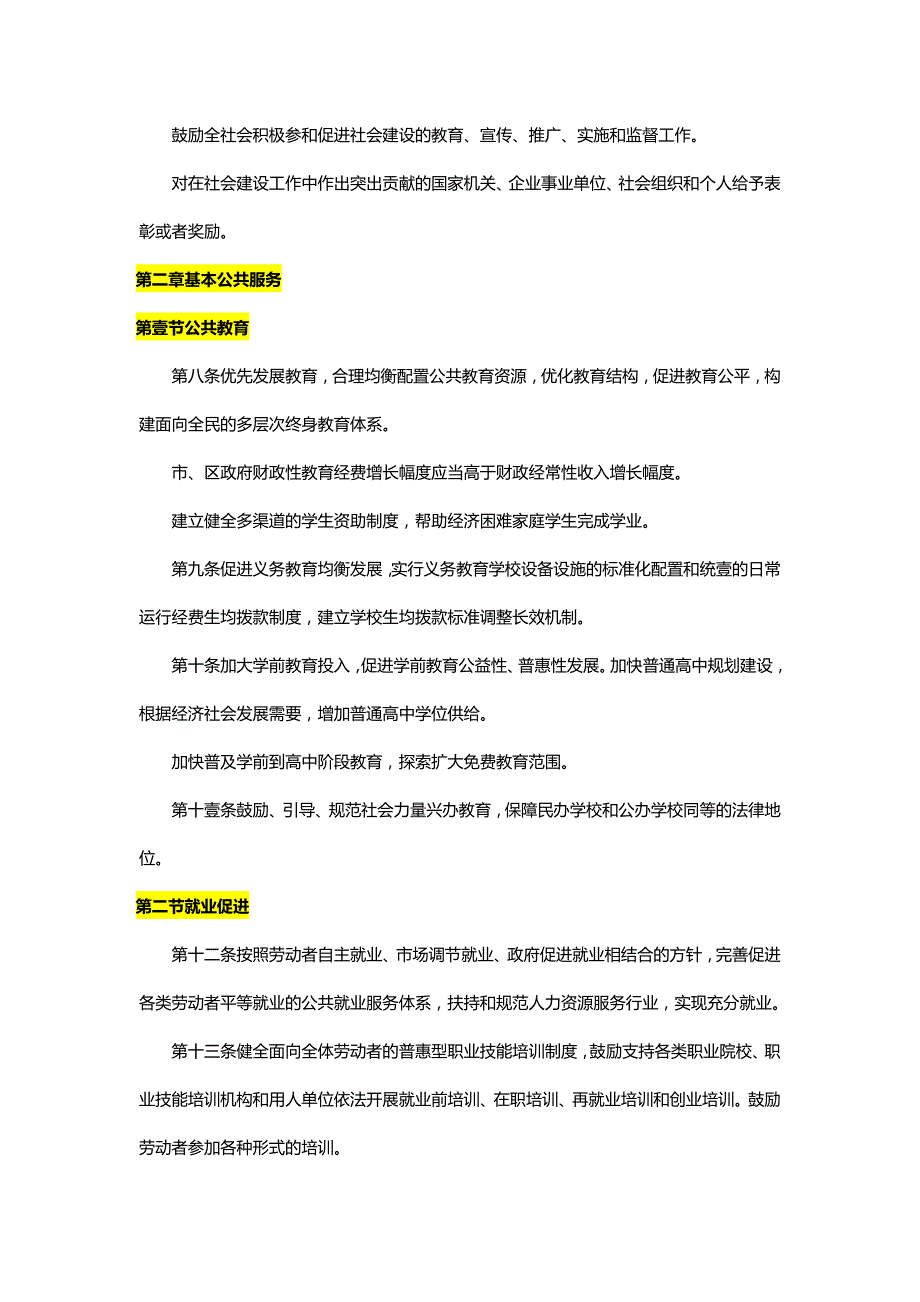 鼓励全社会积极参和促进社会建设的教育、宣传、推广、实施和监督工作。

对在社会建设工作中作出突出贡献的国家机关、企业事业单位、社会组织和个人给予表彰或者奖励。

第二章基本公共服务

第壹节公共教育

第八条优先发展教育，合理均衡配置公共教育资源，优化教育结构，促进教育公平，构建面向全民的多层次终身教育体系。

市、区政府财政性教育经费增长幅度应当高于财政经常性收入增长幅度。

建立健全多渠道的学生资助制度，帮助经济困难家庭学生完成学业。

第九条促进义务教育均衡发展，实行义务教育学校设备设施的标准化配置和统壹的日常运行经费生均拨款制度，建立学校生均拨款标准调整长效机制。

第十条加大学前教育投入，促进学前教育公益性、普惠性发展。加快普通高中规划建设，根据经济社会发展需要，增加普通高中学位供给。

加快普及学前到高中阶段教育，探索扩大免费教育范围。

第十壹条鼓励、引导、规范社会力量兴办教育，保障民办学校和公办学校同等的法律地位。

第二节就业促进

第十二条按照劳动者自主就业、市场调节就业、政府促进就业相结合的方针，完善促进各类劳动者平等就业的公共就业服务体系，扶持和规范人力资源服务行业，实现充分就业。

第十三条健全面向全体劳动者的普惠型职业技能培训制度，鼓励支持各类职业院校、职业技能培训机构和用人单位依法开展就业前培训、在职培训、再就业培训和创业培训。鼓励劳动者参加各种形式的培训。